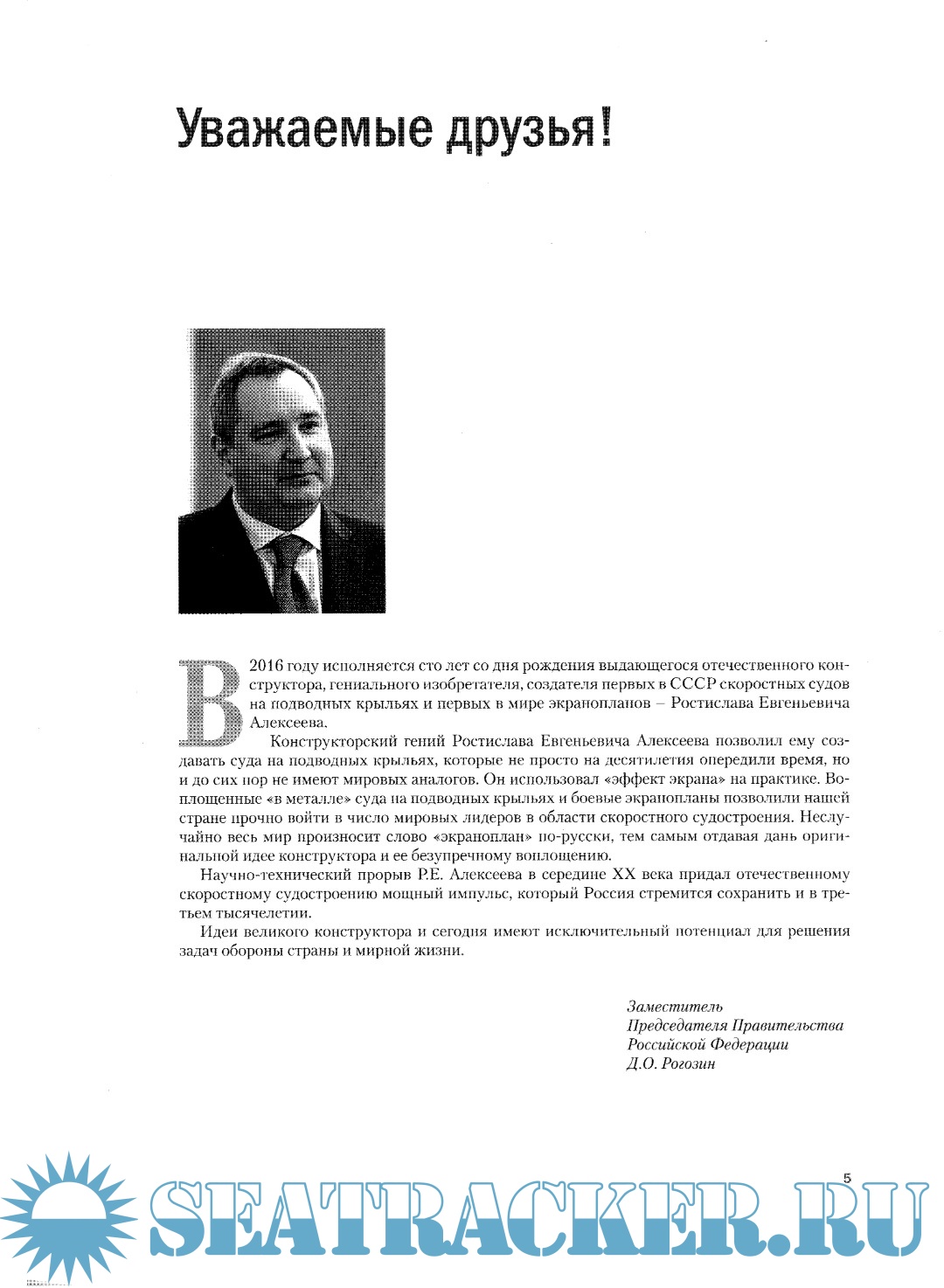 Уважаемые друзья!

В 2016 году исполняется сто лет со дня рождения выдающегося отечественного конструктора, гениального изобретателя, создателя первых в СССР скоростных судов на подводных крыльях и первых в мире экранопланов – Ростислава Евгеньевича Алексеева.

Конструкторский гений Ростислава Евгеньевича Алексеева позволил ему создавать суда на подводных крыльях, которые не просто на десятилетия опередили время, но и до сих пор не имеют мировых аналогов. Он использовал «эффект экрана» на практике. Воплощенные «в металле» суда на подводных крыльях и боевые экранопланы позволили нашей стране прочно войти в число мировых лидеров в области скоростного судостроения. Неслучайно весь мир произносит слово «экраноплан» по-русски, тем самым отдавая дань оригинальной идее конструктора и ее безупречному воплощению.

Научно-технический прорыв Р.Е. Алексеева в середине XX века придал отечественному скоростному судостроению мощный импульс, который Россия стремится сохранить и в третьем тысячелетии.

Идеи великого конструктора и сегодня имеют исключительный потенциал для решения задач обороны страны и мирной жизни.

Заместитель
Председателя Правительства
Российской Федерации
Д.О. Рогозин

5

SEATRACKER.RU